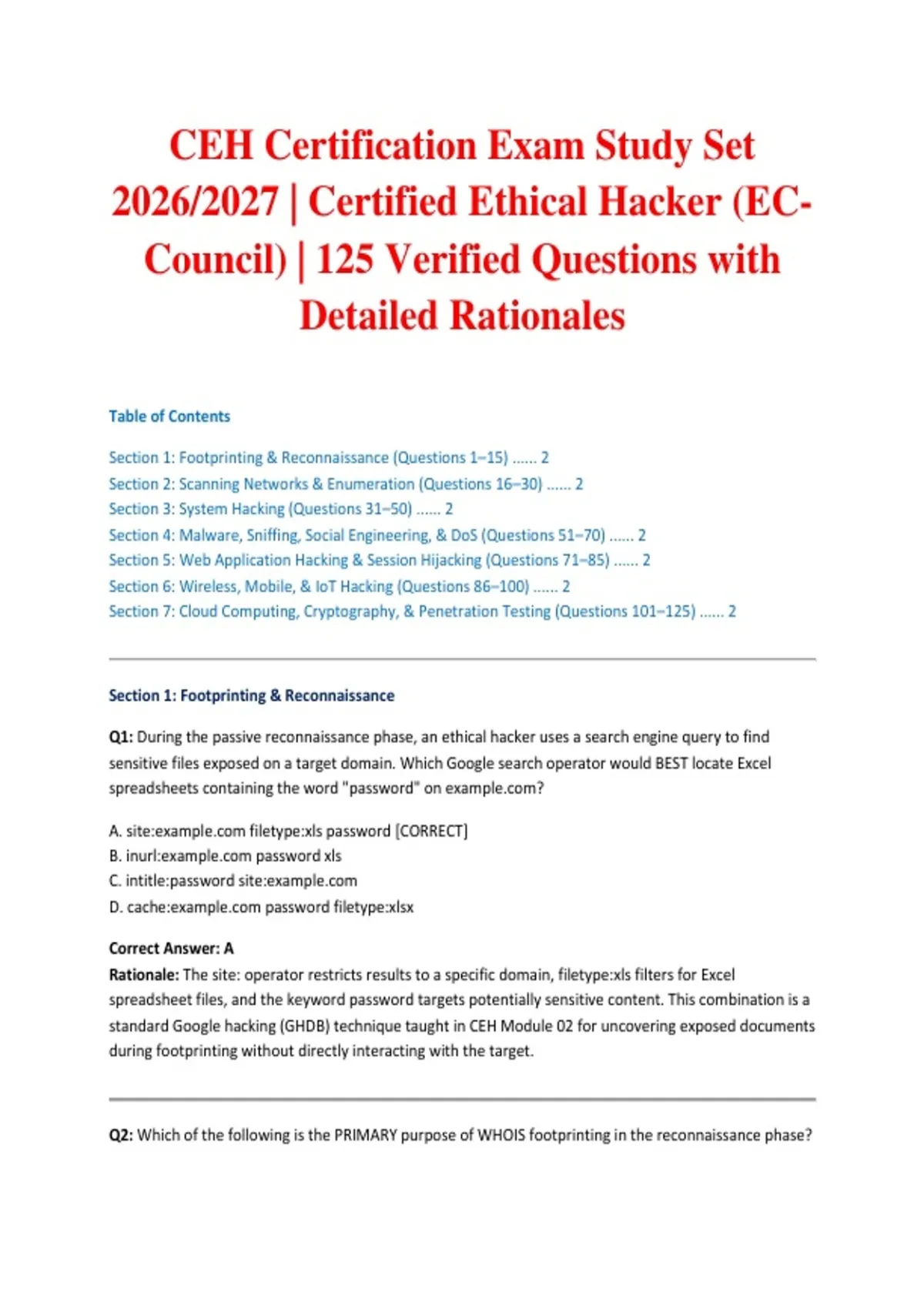 CEH Certification Exam Study Set 2026/2027 | Certified Ethical Hacker (EC-Council) | 125 Verified Questions with Detailed Rationales

Table of Contents

Section 1: Footprinting & Reconnaissance (Questions 1–15) ...... 2
Section 2: Scanning Networks & Enumeration (Questions 16–30) ...... 2
Section 3: System Hacking (Questions 31–50) ...... 2
Section 4: Malware, Sniffing, Social Engineering, & DoS (Questions 51–70) ...... 2
Section 5: Web Application Hacking & Session Hijacking (Questions 71–85) ...... 2
Section 6: Wireless, Mobile, & IoT Hacking (Questions 86–100) ...... 2
Section 7: Cloud Computing, Cryptography, & Penetration Testing (Questions 101–125) ...... 2

Section 1: Footprinting & Reconnaissance

Q1: During the passive reconnaissance phase, an ethical hacker uses a search engine query to find sensitive files exposed on a target domain. Which Google search operator would BEST locate Excel spreadsheets containing the word "password" on example.com?

A. site:example.com filetype:xls password [CORRECT]
B. inurl:example.com password xls
C. intitle:password site:example.com
D. cache:example.com password filetype:xlsx

Correct Answer: A
Rationale: The site: operator restricts results to a specific domain, filetype:xls filters for Excel spreadsheet files, and the keyword password targets potentially sensitive content. This combination is a standard Google hacking (GHDB) technique taught in CEH Module 02 for uncovering exposed documents during footprinting without directly interacting with the target.

Q2: Which of the following is the PRIMARY purpose of WHOIS footprinting in the reconnaissance phase?